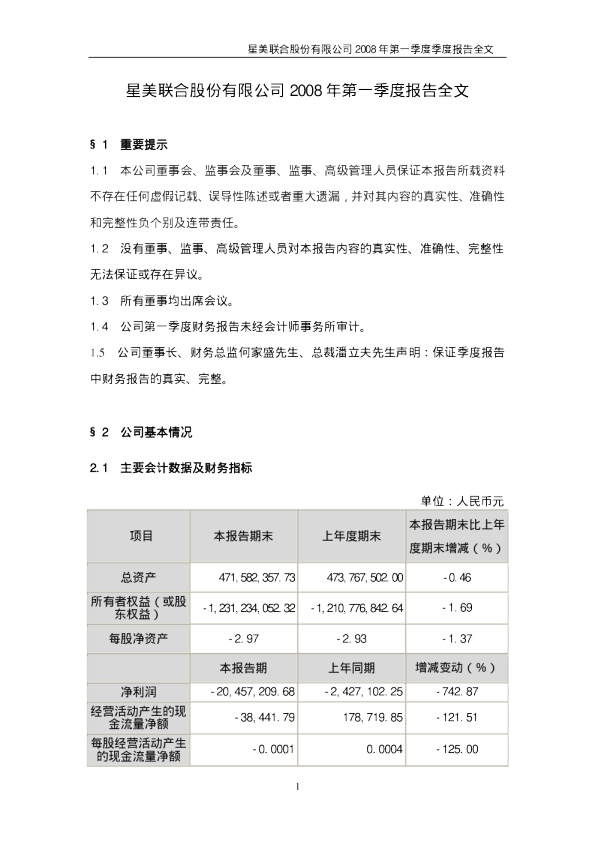 星美联合股份有限公司 2008 年第一季度季度报告全文

星美联合股份有限公司 2008 年第一季度报告全文

§ 1 重要提示

1.1 本公司董事会、监事会及董事、监事、高级管理人员保证本报告所载资料不存在任何虚假记载、误导性陈述或者重大遗漏，并对其内容的真实性、准确性和完整性负个别及连带责任。

1.2 没有董事、监事、高级管理人员对本报告内容的真实性、准确性、完整性无法保证或存在异议。

1.3 所有董事均出席会议。

1.4 公司第一季度财务报告未经会计师事务所审计。

1.5 公司董事长、财务总监何家盛先生、总裁潘立夫先生声明：保证季度报告中财务报告的真实、完整。

§ 2 公司基本情况

2.1 主要会计数据及财务指标

单位：人民币元

| 项目 | 本报告期末 | 上年度期末 | 本报告期末比上年度期末增减（%） |
|---|---|---|---|
| 总资产 | 471,582,357.73 | 473,767,502.00 | -0.46 |
| 所有者权益（或股东权益） | -1,231,234,052.32 | -1,210,776,842.64 | -1.69 |
| 每股净资产 | -2.97 | -2.93 | -1.37 |
|  | 本报告期 | 上年同期 | 增减变动（%） |
| 净利润 | -20,457,209.68 | -2,427,102.25 | -742.87 |
| 经营活动产生的现金流量净额 | -38,441.79 | 178,719.85 | -121.51 |
| 每股经营活动产生的现金流量净额 | -0.0001 | 0.0004 | -125.00 |

1